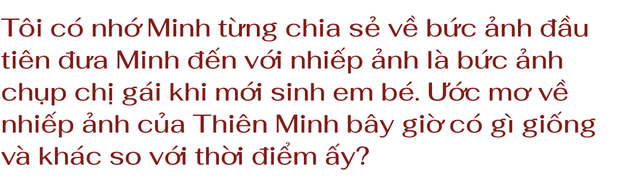 Tôi có nhớ Minh từng chia sẻ về bức ảnh đầu tiên đưa Minh đến với nhiếp ảnh là bức ảnh chụp chị gái khi mới sinh em bé. Ước mơ về nhiếp ảnh của Thiên Minh bây giờ có gì giống và khác so với thời điểm ấy?